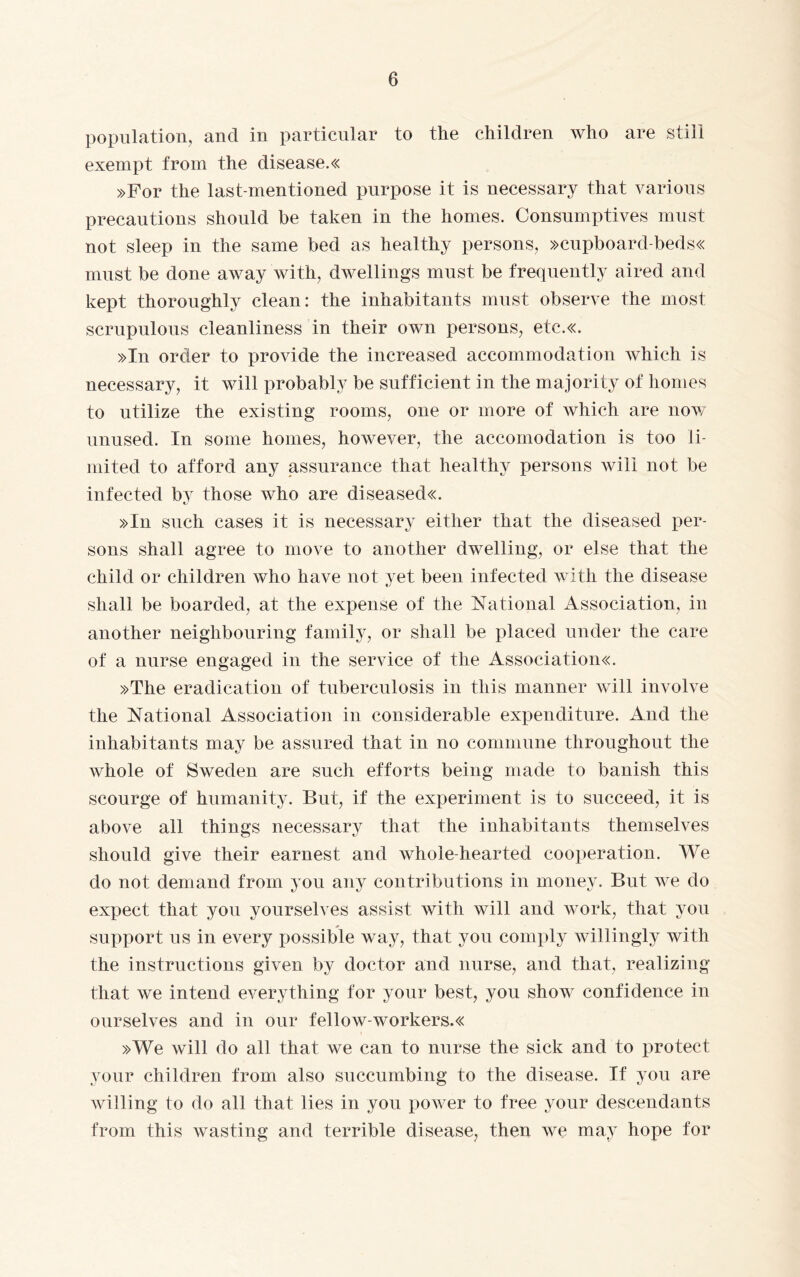 6

population, and in particular to the children who are still exempt from the disease.«

»For the last-mentioned purpose it is necessary that various precautions should be taken in the homes. Consumptives must not sleep in the same bed as healthy persons, »cupboard-beds« must be done away with, dwellings must be frequently aired and kept thoroughly clean: the inhabitants must observe the most scrupulous cleanliness in their own persons, etc.«.

»In order to provide the increased accommodation which is necessary, it will probably be sufficient in the majority of homes to utilize the existing rooms, one or more of which are now unused. In some homes, however, the accomodation is too limited to afford any assurance that healthy persons will not be infected by those who are diseased«.

»In such cases it is necessary either that the diseased persons shall agree to move to another dwelling, or else that the child or children who have not yet been infected with the disease shall be boarded, at the expense of the National Association, in another neighbouring family, or shall be placed under the care of a nurse engaged in the service of the Association«.

»The eradication of tuberculosis in this manner will involve the National Association in considerable expenditure. And the inhabitants may be assured that in no commune throughout the whole of Sweden are such efforts being made to banish this scourge of humanity. But, if the experiment is to succeed, it is above all things necessary that the inhabitants themselves should give their earnest and whole-hearted cooperation. We do not demand from you any contributions in money. But we do expect that you yourselves assist with will and work, that you support us in every possible way, that you comply willingly with the instructions given by doctor and nurse, and that, realizing that we intend everything for your best, you show confidence in ourselves and in our fellow-workers.«

»We will do all that we can to nurse the sick and to protect your children from also succumbing to the disease. If you are willing to do all that lies in you power to free your descendants from this wasting and terrible disease, then we may hope for